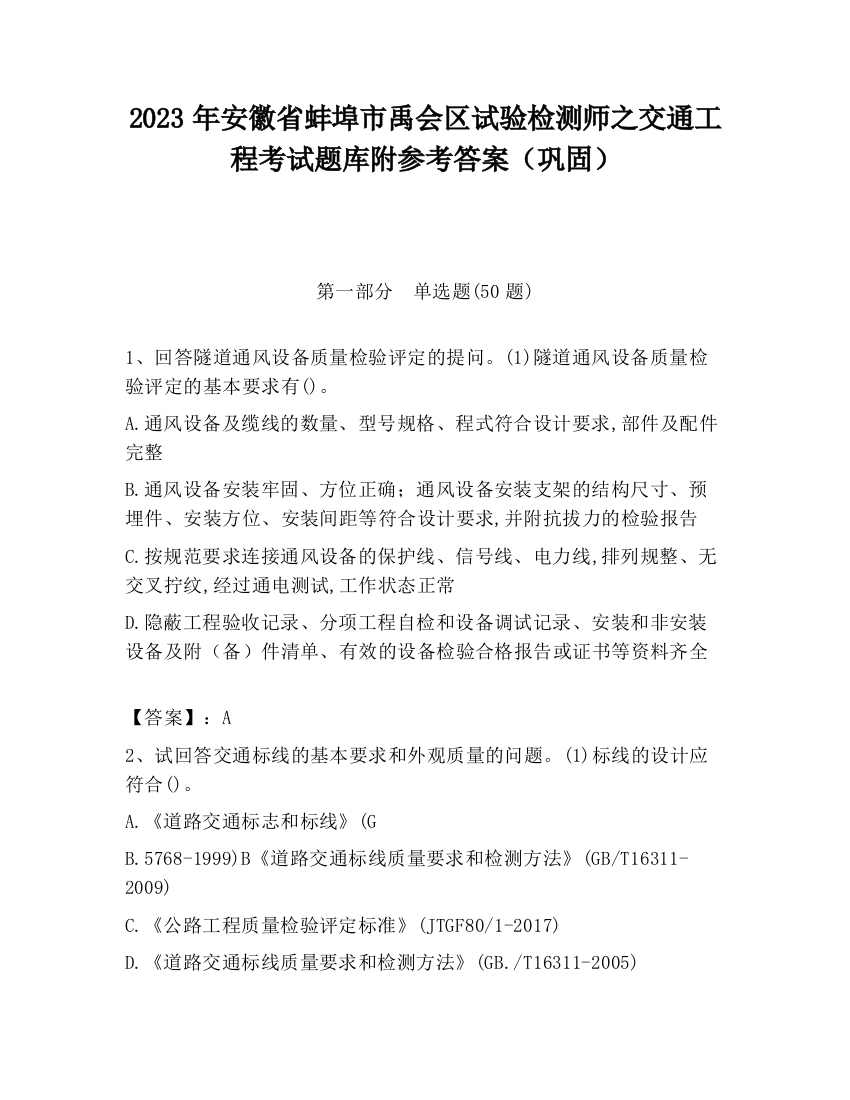 2023 年安徽省蚌埠市禹会区试验检测师之交通工程考试题库附参考答案（巩固）

第一部分　单选题(50 题)

1、回答隧道通风设备质量检验评定的提问。(1)隧道通风设备质量检验评定的基本要求有()。

A.通风设备及缆线的数量、型号规格、程式符合设计要求,部件及配件完整

B.通风设备安装牢固、方位正确；通风设备安装支架的结构尺寸、预埋件、安装方位、安装间距等符合设计要求,并附抗拔力的检验报告

C.按规范要求连接通风设备的保护线、信号线、电力线,排列规整、无交叉拧纹,经过通电测试,工作状态正常

D.隐蔽工程验收记录、分项工程自检和设备调试记录、安装和非安装设备及附（备）件清单、有效的设备检验合格报告或证书等资料齐全

【答案】：A

2、试回答交通标线的基本要求和外观质量的问题。(1)标线的设计应符合()。

A.《道路交通标志和标线》(G

B.5768-1999)B《道路交通标线质量要求和检测方法》(GB/T16311-2009)

C.《公路工程质量检验评定标准》(JTGF80/1-2017)

D.《道路交通标线质量要求和检测方法》(GB./T16311-2005)